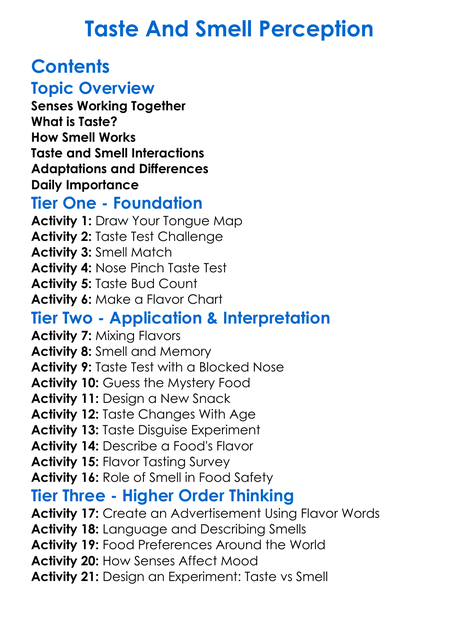 Taste And Smell Perception

Contents

Topic Overview

Senses Working Together
What is Taste?
How Smell Works
Taste and Smell Interactions
Adaptations and Differences
Daily Importance

Tier One - Foundation

Activity 1: Draw Your Tongue Map
Activity 2: Taste Test Challenge
Activity 3: Smell Match
Activity 4: Nose Pinch Taste Test
Activity 5: Taste Bud Count
Activity 6: Make a Flavor Chart

Tier Two - Application & Interpretation

Activity 7: Mixing Flavors
Activity 8: Smell and Memory
Activity 9: Taste Test with a Blocked Nose
Activity 10: Guess the Mystery Food
Activity 11: Design a New Snack
Activity 12: Taste Changes With Age
Activity 13: Taste Disguise Experiment
Activity 14: Describe a Food's Flavor
Activity 15: Flavor Tasting Survey
Activity 16: Role of Smell in Food Safety

Tier Three - Higher Order Thinking

Activity 17: Create an Advertisement Using Flavor Words
Activity 18: Language and Describing Smells
Activity 19: Food Preferences Around the World
Activity 20: How Senses Affect Mood
Activity 21: Design an Experiment: Taste vs Smell